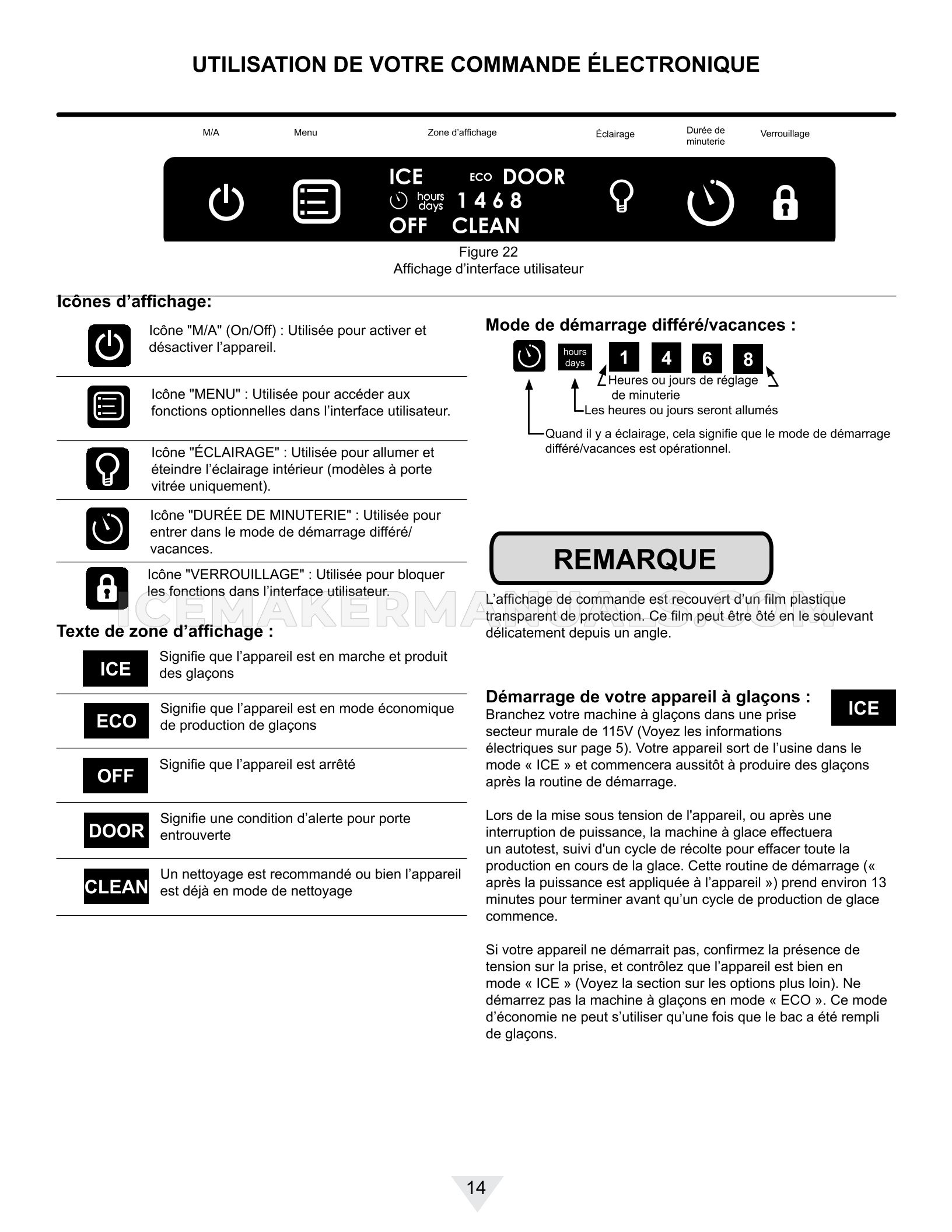 UTILISATION DE VOTRE COMMANDE ÉLECTRONIQUE

M/A

Menu

Zone d'affichage

Éclairage

Durée de minuterie

Verrouillage

ICE ECO DOOR
hours days 1 4 6 8
OFF CLEAN

Figure 22
Affichage d'interface utilisateur

Icônes d'affichage:

Icône "M/A" (On/Off) : Utilisée pour activer et désactiver l'appareil.

Icône "MENU" : Utilisée pour accéder aux fonctions optionnelles dans l'interface utilisateur.

Icône "ÉCLAIRAGE" : Utilisée pour allumer et éteindre l'éclairage intérieur (modèles à porte vitrée uniquement).

Icône "DURÉE DE MINUTERIE" : Utilisée pour entrer dans le mode de démarrage différé/ vacances.

Icône "VERROUILLAGE" : Utilisée pour bloquer les fonctions dans l'interface utilisateur.

Texte de zone d'affichage :

ICE Signifie que l'appareil est en marche et produit des glaçons

ECO Signifie que l'appareil est en mode économique de production de glaçons

OFF Signifie que l'appareil est arrêté

DOOR Signifie une condition d'alerte pour porte entrouverte

CLEAN Un nettoyage est recommandé ou bien l'appareil est déjà en mode de nettoyage

Mode de démarrage différé/vacances :

hours days 1 4 6 8

Heures ou jours de réglage de minuterie

Les heures ou jours seront allumés

Quand il y a éclairage, cela signifie que le mode de démarrage différé/vacances est opérationnel.

REMARQUE

L'affichage de commande est recouvert d'un film plastique transparent de protection. Ce film peut être ôté en le soulevant délicatement depuis un angle.

ICEMAKERMANUALS.COM

Démarrage de votre appareil à glaçons : ICE
Branchez votre machine à glaçons dans une prise secteur murale de 115V (Voyez les informations électriques sur page 5). Votre appareil sort de l'usine dans le mode « ICE » et commencera aussitôt à produire des glaçons après la routine de démarrage.

Lors de la mise sous tension de l'appareil, ou après une interruption de puissance, la machine à glace effectuera un autotest, suivi d'un cycle de récolte pour effacer toute la production en cours de la glace. Cette routine de démarrage (« après la puissance est appliquée à l'appareil ») prend environ 13 minutes pour terminer avant qu'un cycle de production de glace commence.

Si votre appareil ne démarrait pas, confirmez la présence de tension sur la prise, et contrôlez que l'appareil est bien en mode « ICE » (Voyez la section sur les options plus loin). Ne démarrez pas la machine à glaçons en mode « ECO ». Ce mode d'économie ne peut s'utiliser qu'une fois que le bac a été rempli de glaçons.

14